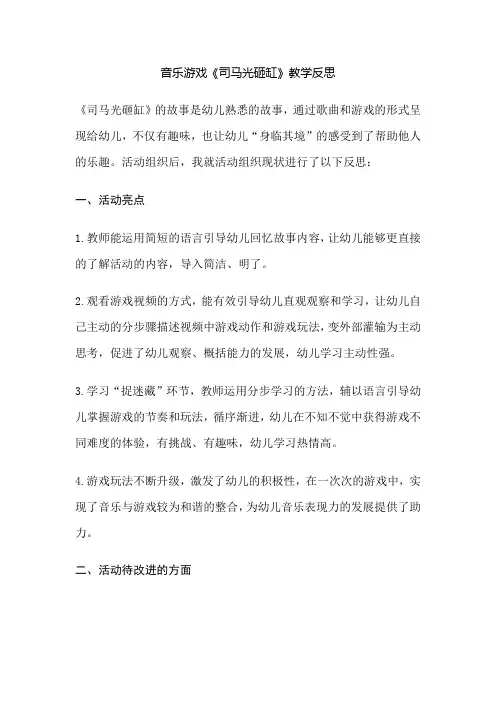 音乐游戏《司马光砸缸》教学反思

《司马光砸缸》的故事是幼儿熟悉的故事，通过歌曲和游戏的形式呈现给幼儿，不仅有趣味，也让幼儿“身临其境”的感受到了帮助他人的乐趣。活动组织后，我就活动组织现状进行了以下反思：

一、活动亮点

1.教师能运用简短的语言引导幼儿回忆故事内容，让幼儿能够更直接的了解活动的内容，导入简洁、明了。

2.观看游戏视频的方式，能有效引导幼儿直观观察和学习，让幼儿自己主动的分步骤描述视频中游戏动作和游戏玩法，变外部灌输为主动思考，促进了幼儿观察、概括能力的发展，幼儿学习主动性强。

3.学习“捉迷藏”环节，教师运用分步学习的方法，辅以语言引导幼儿掌握游戏的节奏和玩法，循序渐进，幼儿在不知不觉中获得游戏不同难度的体验，有挑战、有趣味，幼儿学习热情高。

4.游戏玩法不断升级，激发了幼儿的积极性，在一次次的游戏中，实现了音乐与游戏较为和谐的整合，为幼儿音乐表现力的发展提供了助力。

二、活动待改进的方面